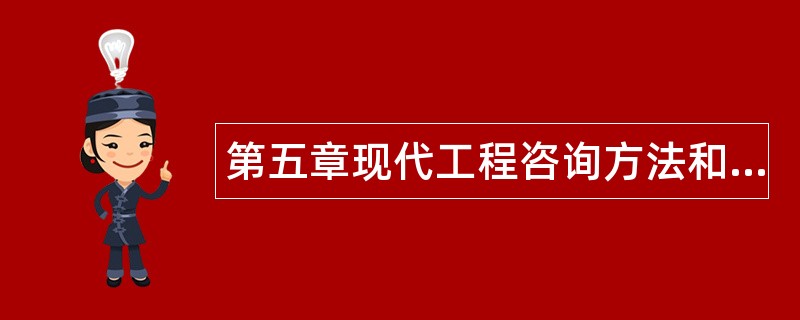 第五章现代工程咨询方法和...